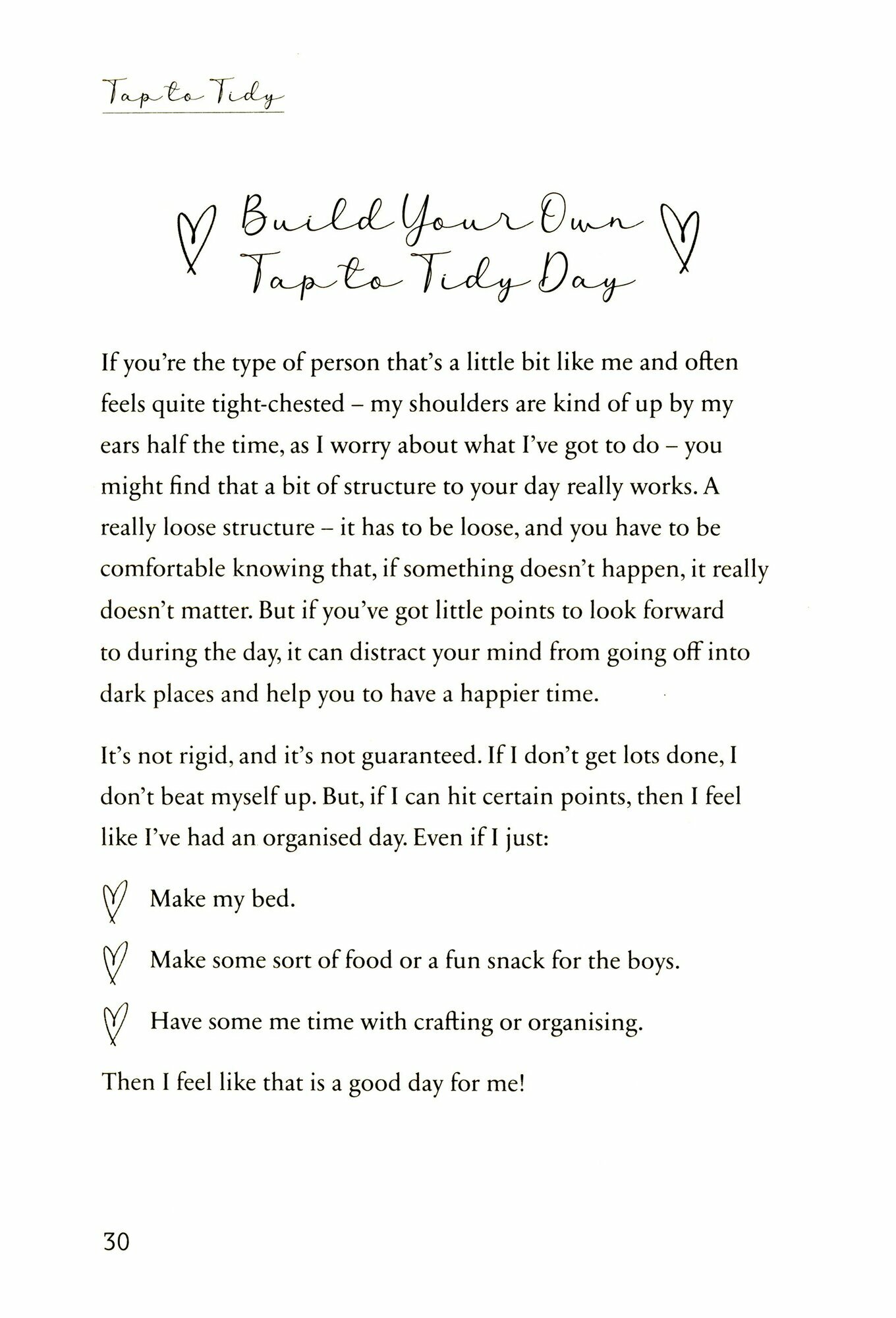 Tap to Tidy

Build Your Own Tap to Tidy Day

If you're the type of person that's a little bit like me and often feels quite tight-chested – my shoulders are kind of up by my ears half the time, as I worry about what I've got to do – you might find that a bit of structure to your day really works. A really loose structure – it has to be loose, and you have to be comfortable knowing that, if something doesn't happen, it really doesn't matter. But if you've got little points to look forward to during the day, it can distract your mind from going off into dark places and help you to have a happier time.

It's not rigid, and it's not guaranteed. If I don't get lots done, I don't beat myself up. But, if I can hit certain points, then I feel like I've had an organised day. Even if I just:

Make my bed.

Make some sort of food or a fun snack for the boys.

Have some me time with crafting or organising.

Then I feel like that is a good day for me!

30